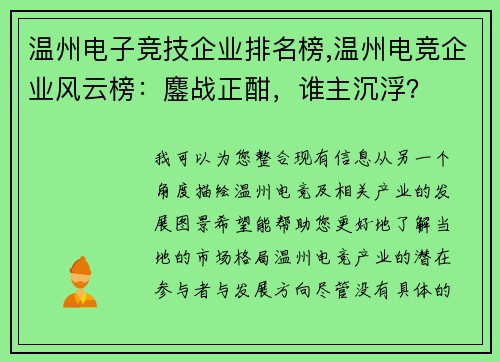 温州电子竞技企业排名榜,温州电竞企业风云榜：鏖战正酣，谁主沉浮?

我可以为您整合现有信息从另一个角度描绘温州电竞及相关产业的发展图景希望能帮助您更好地了解当地的市场格局温州电竞产业的潜在参与者与发展方向尽管没有具体的